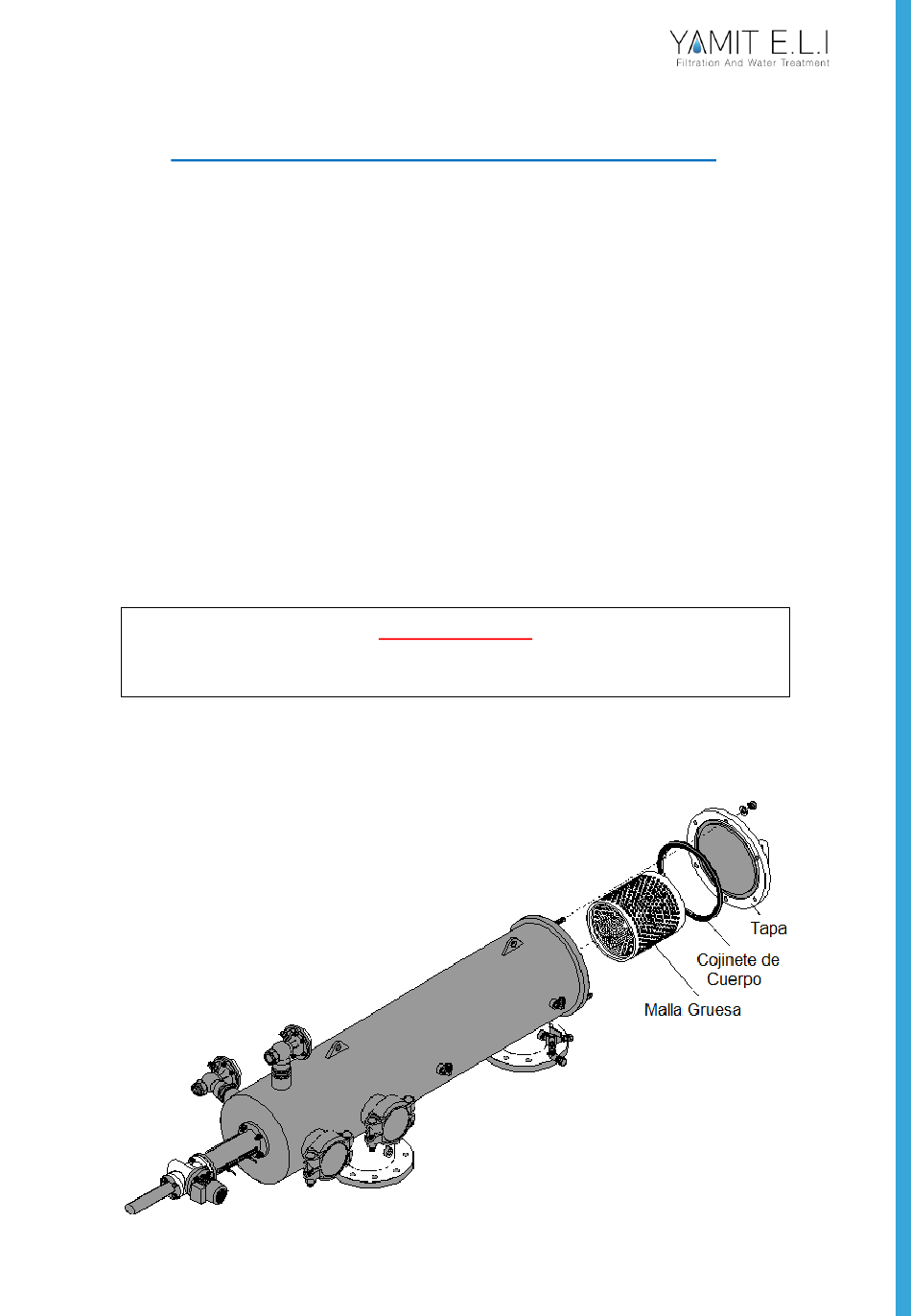 YAMIT E.L.I
Filtration And Water Treatment

Tapa
Cojinete de Cuerpo
Malla Gruesa